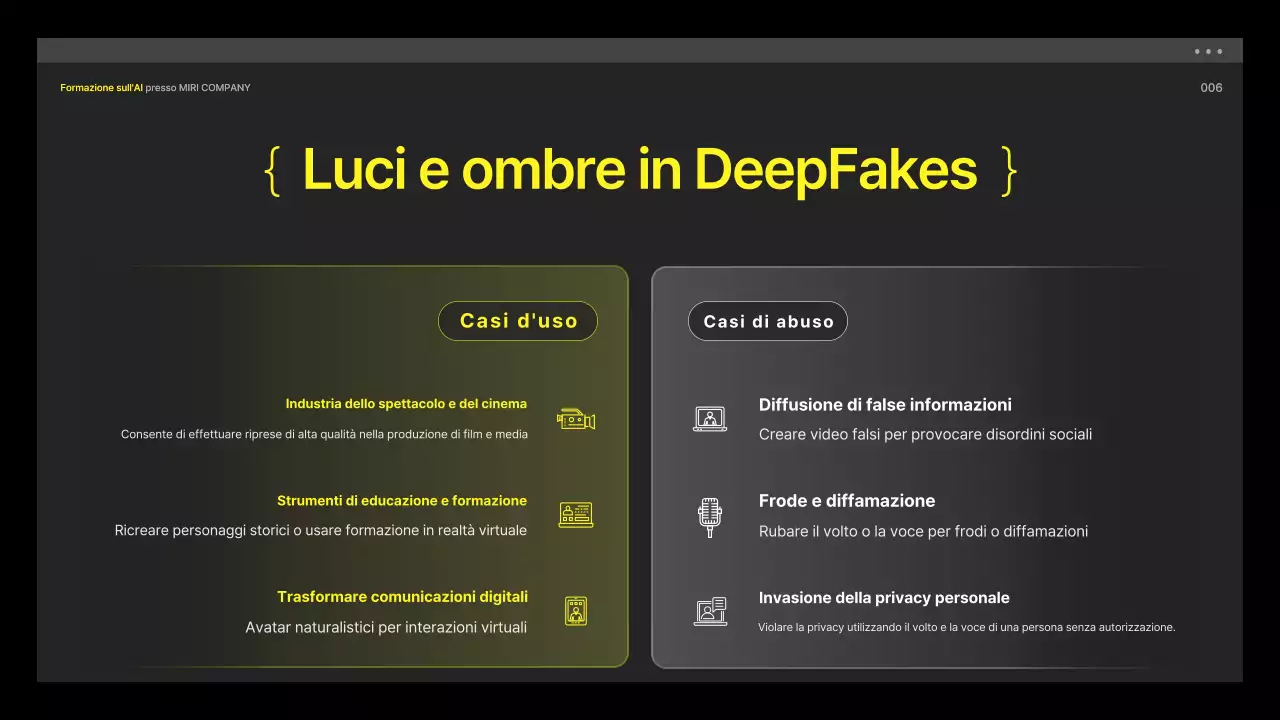 Formazione sull'AI presso MIRI COMPANY

006

{ Luci e ombre in DeepFakes }

Casi d'uso

Industria dello spettacolo e del cinema

Consente di effettuare riprese di alta qualità nella produzione di film e media

Strumenti di educazione e formazione

Ricreare personaggi storici o usare formazione in realtà virtuale

Trasformare comunicazioni digitali

Avatar naturalistici per interazioni virtuali

Casi di abuso

Diffusione di false informazioni

Creare video falsi per provocare disordini sociali

Frode e diffamazione

Rubare il volto o la voce per frodi o diffamazioni

Invasione della privacy personale

Violare la privacy utilizzando il volto e la voce di una persona senza autorizzazione.